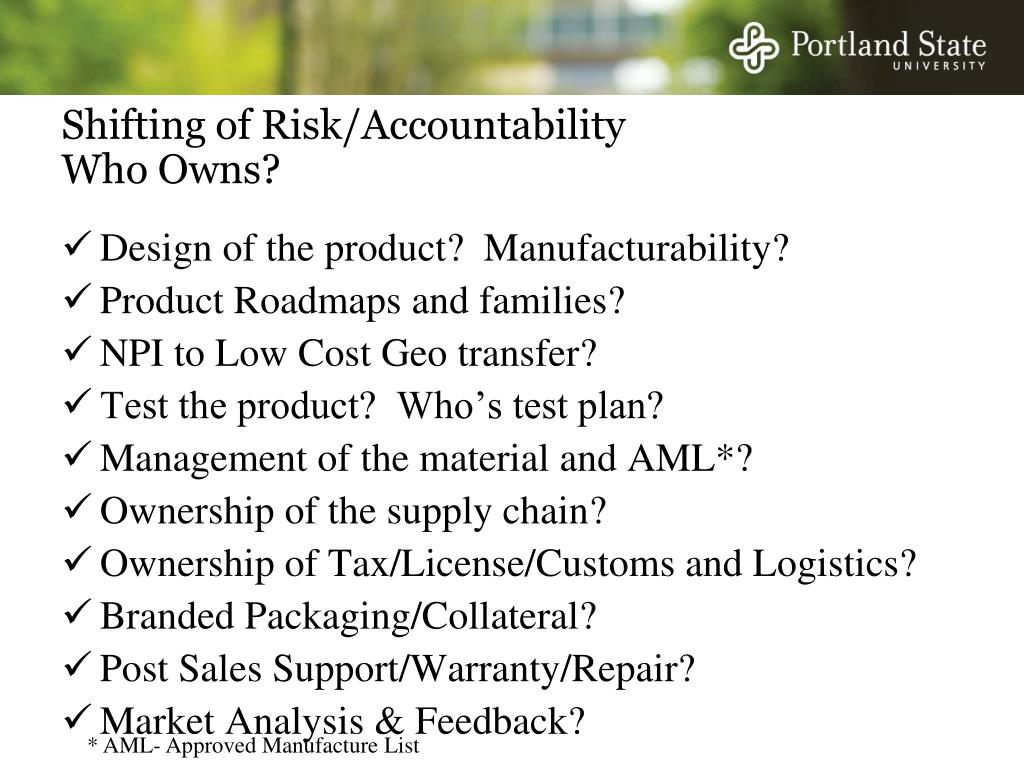 Portland State
UNIVERSITY

Shifting of Risk/Accountability
Who Owns?

✓ Design of the product? Manufacturability?
✓ Product Roadmaps and families?
✓ NPI to Low Cost Geo transfer?
✓ Test the product? Who’s test plan?
✓ Management of the material and AML*?
✓ Ownership of the supply chain?
✓ Ownership of Tax/License/Customs and Logistics?
✓ Branded Packaging/Collateral?
✓ Post Sales Support/Warranty/Repair?
✓ Market Analysis & Feedback?

* AML- Approved Manufacture List